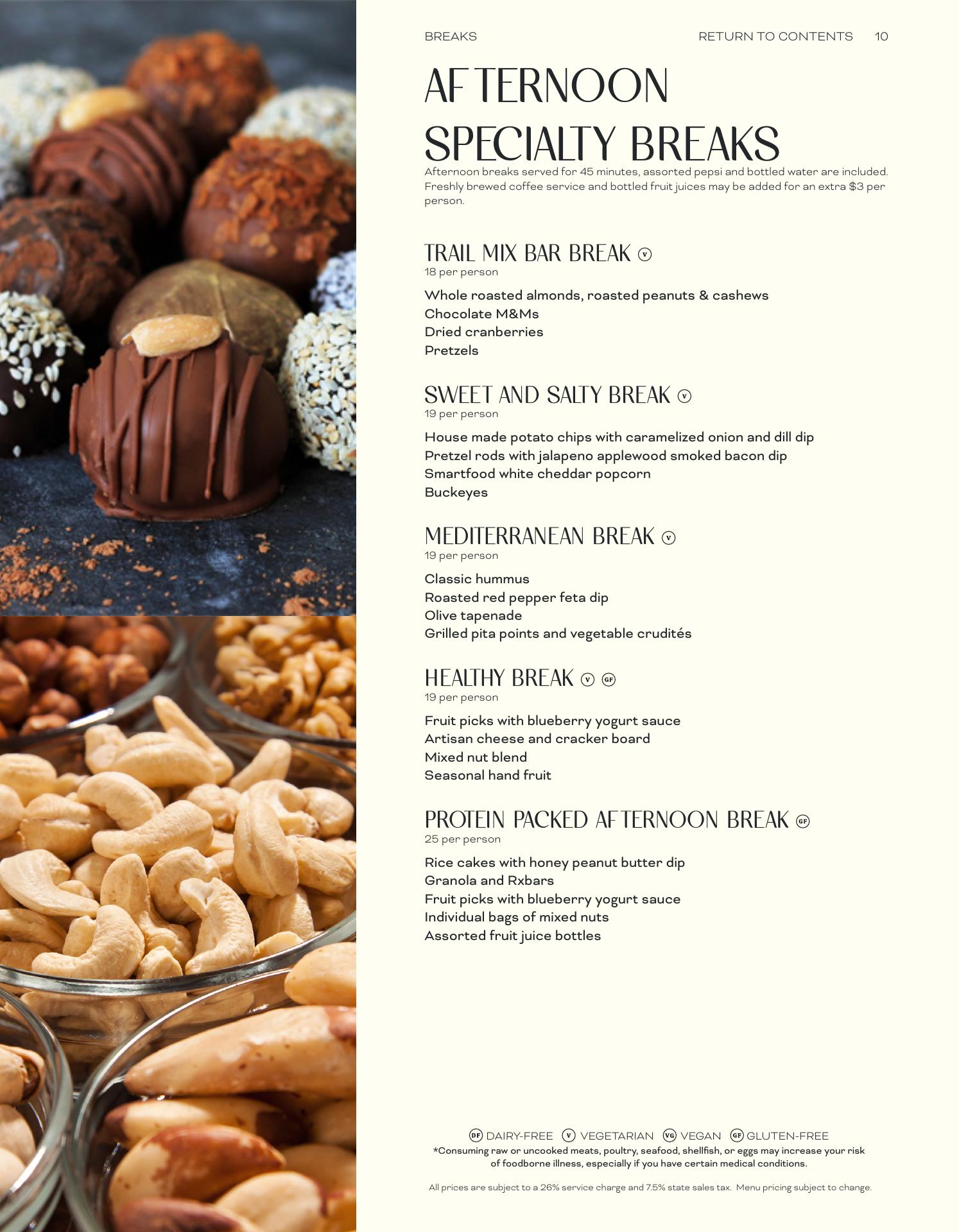 BREAKS RETURN TO CONTENTS 10

AFTERNOON SPECIALTY BREAKS

Afternoon breaks served for 45 minutes, assorted pepsi and bottled water are included. Freshly brewed coffee service and bottled fruit juices may be added for an extra $3 per person.

TRAIL MIX BAR BREAK V
18 per person

Whole roasted almonds, roasted peanuts & cashews
Chocolate M&Ms
Dried cranberries
Pretzels

SWEET AND SALTY BREAK V
19 per person

House made potato chips with caramelized onion and dill dip
Pretzel rods with jalapeno applewood smoked bacon dip
Smartfood white cheddar popcorn
Buckeyes

MEDITERRANEAN BREAK V
19 per person

Classic hummus
Roasted red pepper feta dip
Olive tapenade
Grilled pita points and vegetable crudités

HEALTHY BREAK V GF
19 per person

Fruit picks with blueberry yogurt sauce
Artisan cheese and cracker board
Mixed nut blend
Seasonal hand fruit

PROTEIN PACKED AFTERNOON BREAK GF
25 per person

Rice cakes with honey peanut butter dip
Granola and Rxbars
Fruit picks with blueberry yogurt sauce
Individual bags of mixed nuts
Assorted fruit juice bottles

DF DAIRY-FREE V VEGETARIAN VG VEGAN GF GLUTEN-FREE
*Consuming raw or uncooked meats, poultry, seafood, shellfish, or eggs may increase your risk of foodborne illness, especially if you have certain medical conditions.

All prices are subject to a 26% service charge and 7.5% state sales tax. Menu pricing subject to change.